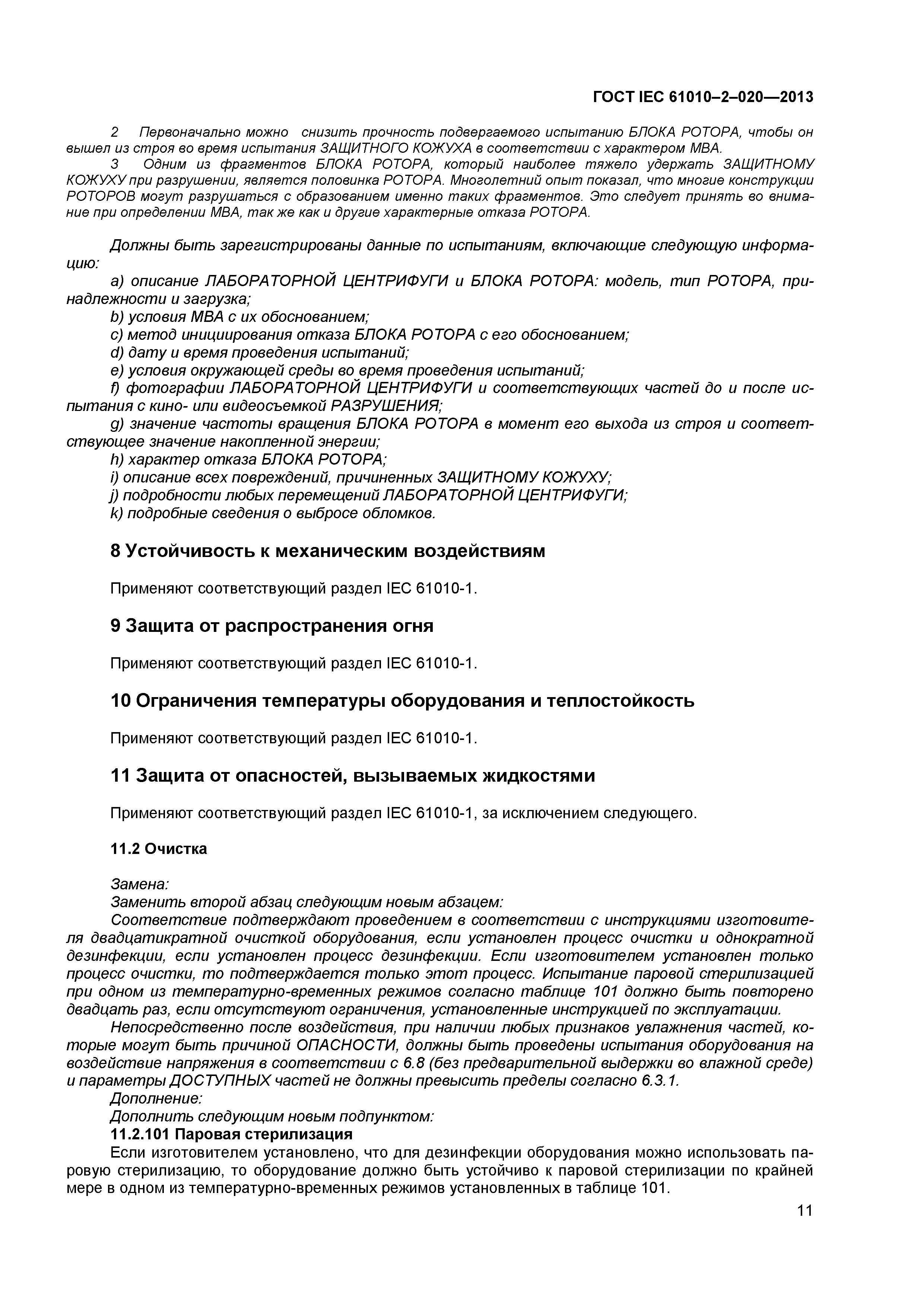 ГОСТ IEC 61010–2–020—2013

2 Первоначально можно снизить прочность подвергаемого испытанию БЛОКА РОТОРА, чтобы он вышел из строя во время испытания ЗАЩИТНОГО КОЖУХА в соответствии с характером МВА.

3 Одним из фрагментов БЛОКА РОТОРА, который наиболее тяжело удержать ЗАЩИТНОМУ КОЖУХУ при разрушении, является половинка РОТОРА. Многолетний опыт показал, что многие конструкции РОТОРОВ могут разрушаться с образованием именно таких фрагментов. Это следует принять во внимание при определении МВА, так же как и другие характерные отказа РОТОРА.

Должны быть зарегистрированы данные по испытаниям, включающие следующую информацию:

a) описание ЛАБОРАТОРНОЙ ЦЕНТРИФУГИ и БЛОКА РОТОРА: модель, тип РОТОРА, принадлежности и загрузка;
b) условия МВА с их обоснованием;
c) метод инициирования отказа БЛОКА РОТОРА с его обоснованием;
d) дату и время проведения испытаний;
e) условия окружающей среды во время проведения испытаний;
f) фотографии ЛАБОРАТОРНОЙ ЦЕНТРИФУГИ и соответствующих частей до и после испытания с кино- или видеосъемкой РАЗРУШЕНИЯ;
g) значение частоты вращения БЛОКА РОТОРА в момент его выхода из строя и соответствующее значение накопленной энергии;
h) характер отказа БЛОКА РОТОРА;
i) описание всех повреждений, причиненных ЗАЩИТНОМУ КОЖУХУ;
j) подробности любых перемещений ЛАБОРАТОРНОЙ ЦЕНТРИФУГИ;
k) подробные сведения о выбросе обломков.

8 Устойчивость к механическим воздействиям

Применяют соответствующий раздел IEC 61010-1.

9 Защита от распространения огня

Применяют соответствующий раздел IEC 61010-1.

10 Ограничения температуры оборудования и теплостойкость

Применяют соответствующий раздел IEC 61010-1.

11 Защита от опасностей, вызываемых жидкостями

Применяют соответствующий раздел IEC 61010-1, за исключением следующего.

11.2 Очистка

Замена:
Заменить второй абзац следующим новым абзацем:
Соответствие подтверждают проведением в соответствии с инструкциями изготовителя двадцатикратной очисткой оборудования, если установлен процесс очистки и однократной дезинфекции, если установлен процесс дезинфекции. Если изготовителем установлен только процесс очистки, то подтверждается только этот процесс. Испытание паровой стерилизацией при одном из температурно-временных режимов согласно таблице 101 должно быть повторено двадцать раз, если отсутствуют ограничения, установленные инструкцией по эксплуатации.
Непосредственно после воздействия, при наличии любых признаков увлажнения частей, которые могут быть причиной ОПАСНОСТИ, должны быть проведены испытания оборудования на воздействие напряжения в соответствии с 6.8 (без предварительной выдержки во влажной среде) и параметры ДОСТУПНЫХ частей не должны превысить пределы согласно 6.3.1.
Дополнение:
Дополнить следующим новым подпунктом:
11.2.101 Паровая стерилизация
Если изготовителем установлено, что для дезинфекции оборудования можно использовать паровую стерилизацию, то оборудование должно быть устойчиво к паровой стерилизации по крайней мере в одном из температурно-временных режимов установленных в таблице 101.

11